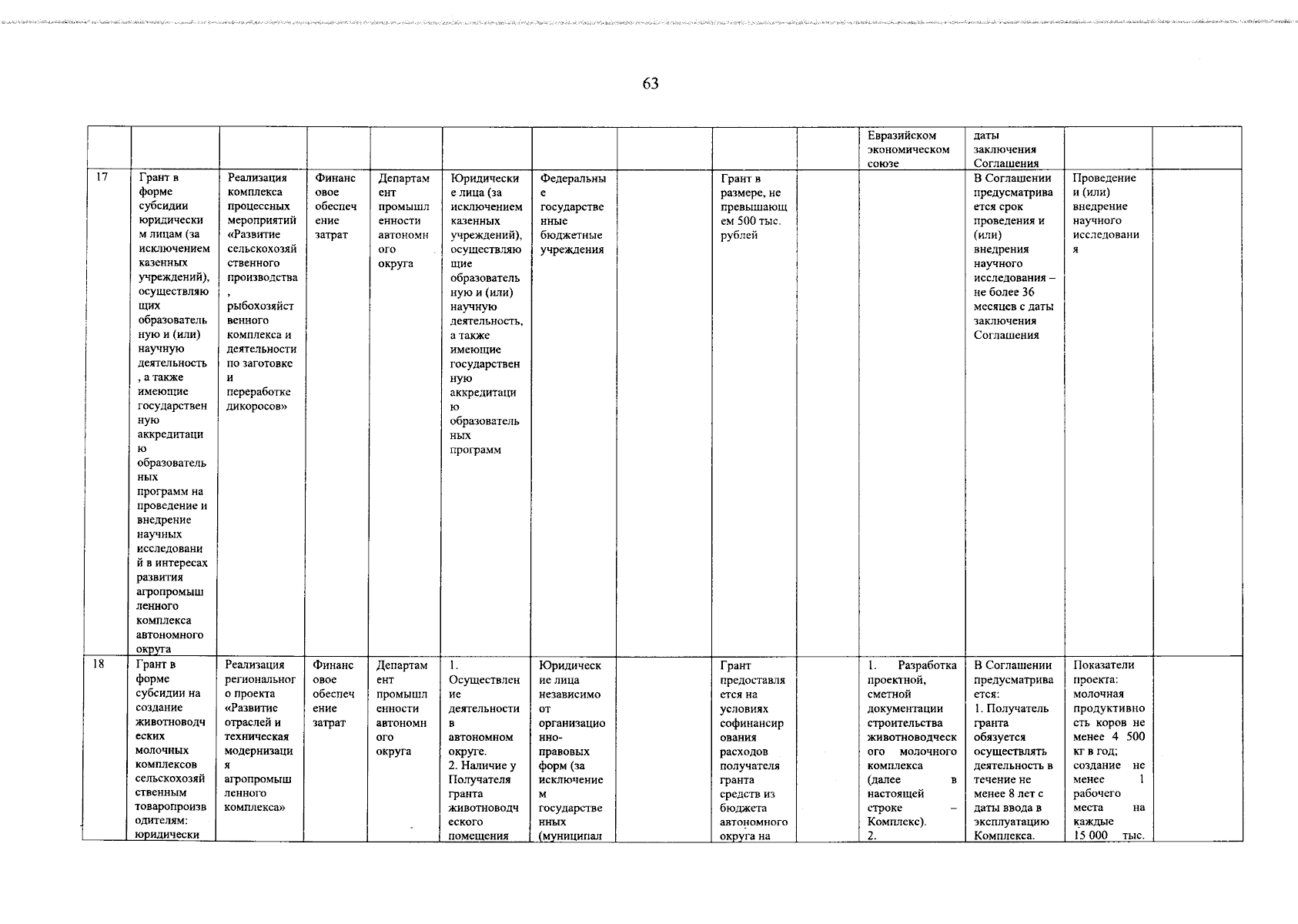 63

| | | | | | | | | | | | | | |
|---|---|---|---|---|---|---|---|---|---|---|---|---|---|
| | | | | | | | | | | Евразийском экономическом союзе | даты заключения Соглашения | | |
| 17 | Грант в форме субсидии юридическим лицам (за исключением казенных учреждений), осуществляющих образовательную и (или) научную деятельность, а также имеющие государственную аккредитацию образовательных программ на проведение и внедрение научных исследований в интересах развития агропромышленного комплекса автономного округа | Реализация комплекса процессных мероприятий «Развитие сельскохозяйственного производства, рыбохозяйственного комплекса и деятельности по заготовке и переработке дикоросов» | Финансовое обеспечение затрат | Департамент промышленности автономного округа | Юридические лица (за исключением казенных учреждений), осуществляющие образовательную и (или) научную деятельность, а также имеющие государственную аккредитацию образовательных программ | Федеральные государственные бюджетные учреждения | | Грант в размере, не превышающем 500 тыс. рублей | | | В Соглашении предусматривается срок проведения и (или) внедрения научного исследования – не более 36 месяцев с даты заключения Соглашения | Проведение и (или) внедрение научного исследования | |
| 18 | Грант в форме субсидии на создание животноводческих молочных комплексов сельскохозяйственным товаропроизводителям: юридически | Реализация регионального проекта «Развитие отраслей и техническая модернизация агропромышленного комплекса» | Финансовое обеспечение затрат | Департамент промышленности автономного округа | 1. Осуществление деятельности в автономном округе. 2. Наличие у Получателя гранта животноводческого помещения | Юридические лица независимо от организационно-правовых форм (за исключением государственных (муниципал | | Грант предоставляется на условиях софинансирования расходов получателя гранта средств из бюджета автономного округа на | | 1. Разработка проектной, сметной документации строительства животноводческого молочного комплекса (далее в настоящей строке – Комплекс). 2. | В Соглашении предусматривается: 1. Получатель гранта обязуется осуществлять деятельность в течение не менее 8 лет с даты ввода в эксплуатацию Комплекса. | Показатели проекта: молочная продуктивность коров не менее 4 500 кг в год; создание не менее 1 рабочего места на каждые 15 000 тыс. | |